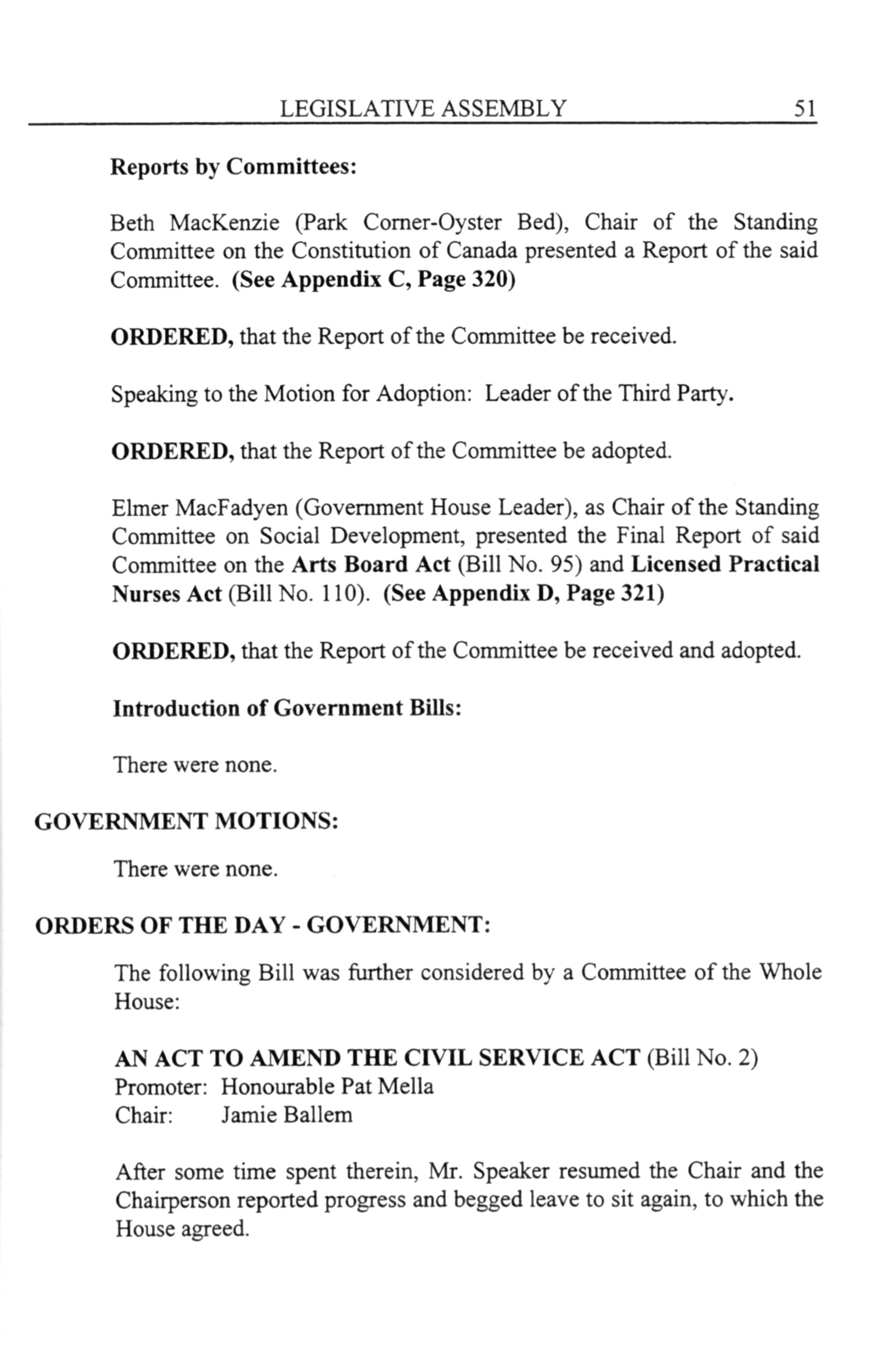 LEGISLATIVE ASSEMBLY 51

Reports by Committees:

Beth MacKenzie (Park Corner-Oyster Bed), Chair of the Standing Committee on the Constitution of Canada presented a Report of the said Committee. (See Appendix C, Page 320)

ORDERED, that the Report of the Committee be received.

Speaking to the Motion for Adoption: Leader of the Third Party.

ORDERED, that the Report of the Committee be adopted.

Elmer MacFadyen (Government House Leader), as Chair of the Standing Committee on Social Development, presented the Final Report of said Committee on the Arts Board Act (Bill No. 95) and Licensed Practical Nurses Act (Bill No. 110). (See Appendix D, Page 321)

ORDERED, that the Report of the Committee be received and adopted.

Introduction of Government Bills:

There were none.

GOVERNMENT MOTIONS:

There were none.

ORDERS OF THE DAY - GOVERNMENT:

The following Bill was further considered by a Committee of the Whole House:

AN ACT TO AMEND THE CIVIL SERVICE ACT (Bill No. 2)
Promoter: Honourable Pat Mella
Chair: Jamie Ballem

After some time spent therein, Mr. Speaker resumed the Chair and the Chairperson reported progress and begged leave to sit again, to which the House agreed.